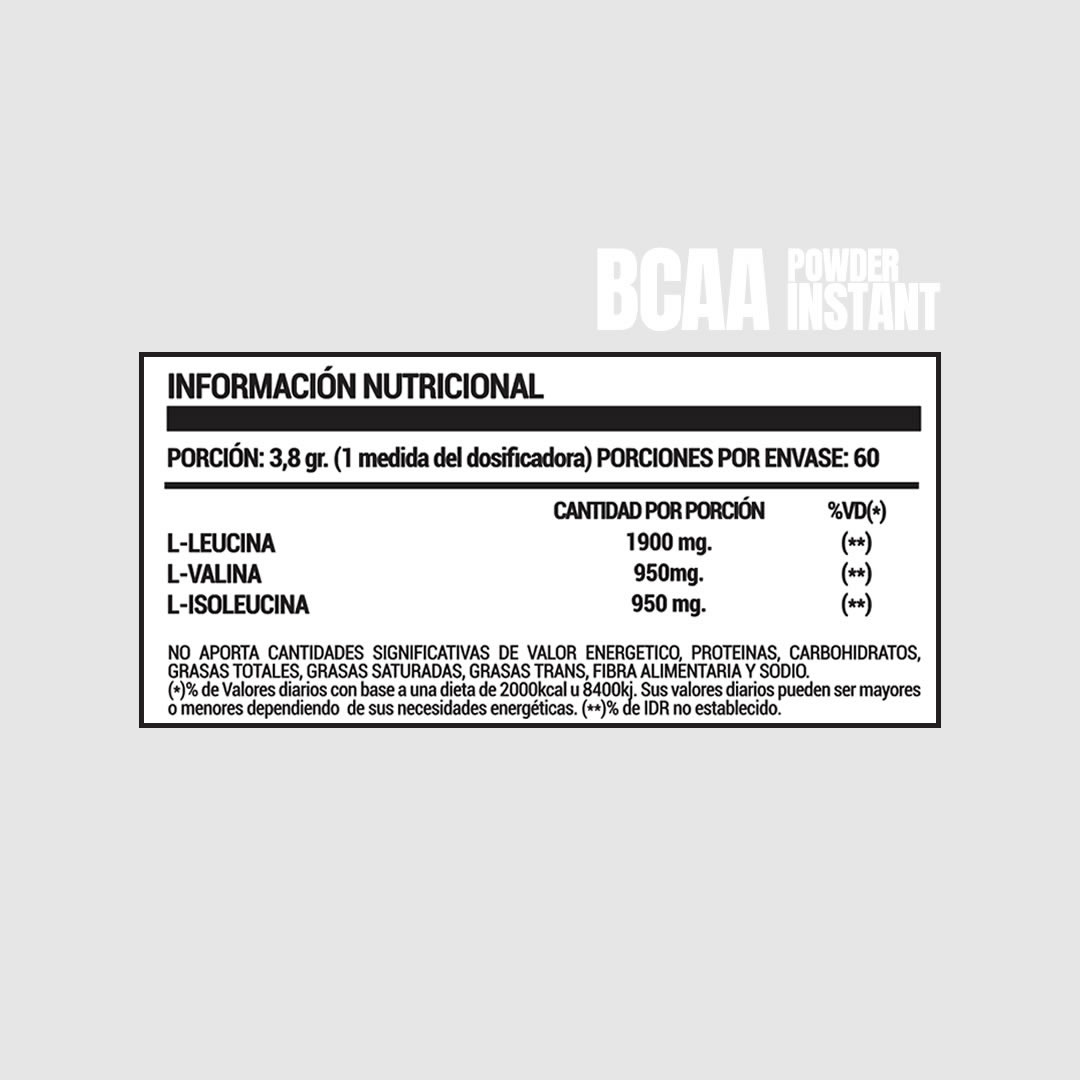 BCAA POWDER INSTANT

INFORMACIÓN NUTRICIONAL

PORCIÓN: 3,8 gr. (1 medida del dosificadora) PORCIONES POR ENVASE: 60

| | CANTIDAD POR PORCIÓN | %VD(*) |
|---|---|---|
| L-LEUCINA | 1900 mg. | (**) |
| L-VALINA | 950mg. | (**) |
| L-ISOLEUCINA | 950 mg. | (**) |

NO APORTA CANTIDADES SIGNIFICATIVAS DE VALOR ENERGETICO, PROTEINAS, CARBOHIDRATOS, GRASAS TOTALES, GRASAS SATURADAS, GRASAS TRANS, FIBRA ALIMENTARIA Y SODIO.
(*)% de Valores diarios con base a una dieta de 2000kcal u 8400kj. Sus valores diarios pueden ser mayores o menores dependiendo de sus necesidades energéticas. (**)% de IDR no establecido.